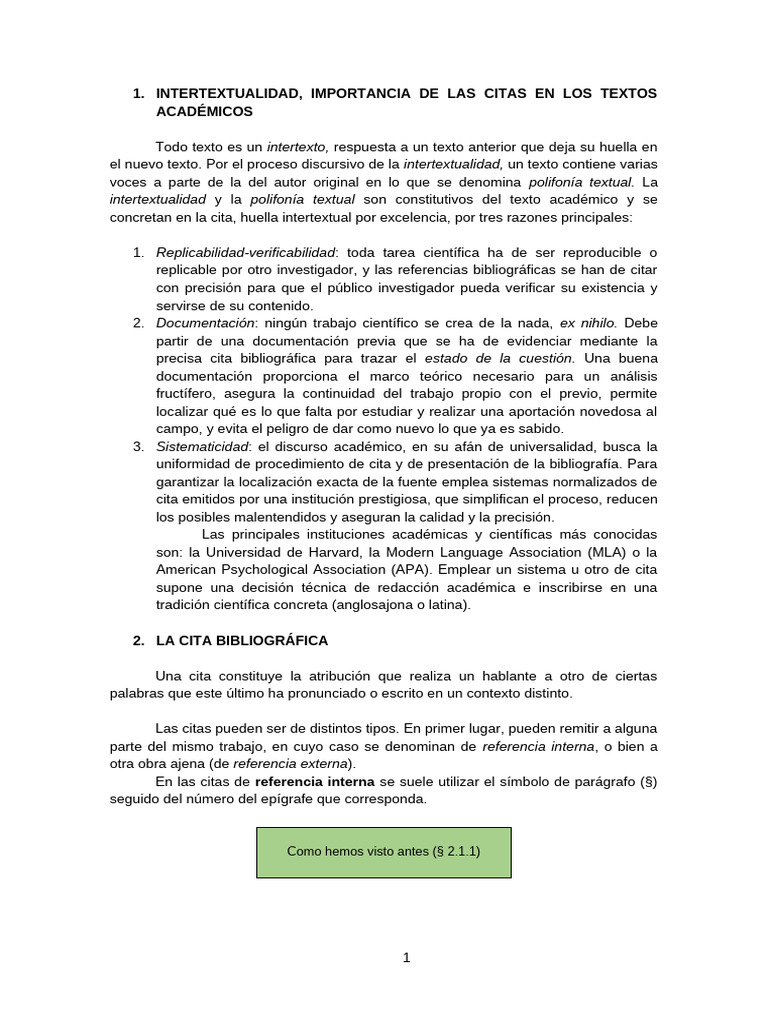 1. INTERTEXTUALIDAD, IMPORTANCIA DE LAS CITAS EN LOS TEXTOS ACADÉMICOS

Todo texto es un intertexto, respuesta a un texto anterior que deja su huella en el nuevo texto. Por el proceso discursivo de la intertextualidad, un texto contiene varias voces a parte de la del autor original en lo que se denomina polifonía textual. La intertextualidad y la polifonía textual son constitutivos del texto académico y se concretan en la cita, huella intertextual por excelencia, por tres razones principales:

1. Replicabilidad-verificabilidad: toda tarea científica ha de ser reproducible o replicable por otro investigador, y las referencias bibliográficas se han de citar con precisión para que el público investigador pueda verificar su existencia y servirse de su contenido.
2. Documentación: ningún trabajo científico se crea de la nada, ex nihilo. Debe partir de una documentación previa que se ha de evidenciar mediante la precisa cita bibliográfica para trazar el estado de la cuestión. Una buena documentación proporciona el marco teórico necesario para un análisis fructífero, asegura la continuidad del trabajo propio con el previo, permite localizar qué es lo que falta por estudiar y realizar una aportación novedosa al campo, y evita el peligro de dar como nuevo lo que ya es sabido.
3. Sistematicidad: el discurso académico, en su afán de universalidad, busca la uniformidad de procedimiento de cita y de presentación de la bibliografía. Para garantizar la localización exacta de la fuente emplea sistemas normalizados de cita emitidos por una institución prestigiosa, que simplifican el proceso, reducen los posibles malentendidos y aseguran la calidad y la precisión.

Las principales instituciones académicas y científicas más conocidas son: la Universidad de Harvard, la Modern Language Association (MLA) o la American Psychological Association (APA). Emplear un sistema u otro de cita supone una decisión técnica de redacción académica e inscribirse en una tradición científica concreta (anglosajona o latina).

2. LA CITA BIBLIOGRÁFICA

Una cita constituye la atribución que realiza un hablante a otro de ciertas palabras que este último ha pronunciado o escrito en un contexto distinto.

Las citas pueden ser de distintos tipos. En primer lugar, pueden remitir a alguna parte del mismo trabajo, en cuyo caso se denominan de referencia interna, o bien a otra obra ajena (de referencia externa).

En las citas de referencia interna se suele utilizar el símbolo de parágrafo (§) seguido del número del epígrafe que corresponda.

Como hemos visto antes (§ 2.1.1)

1